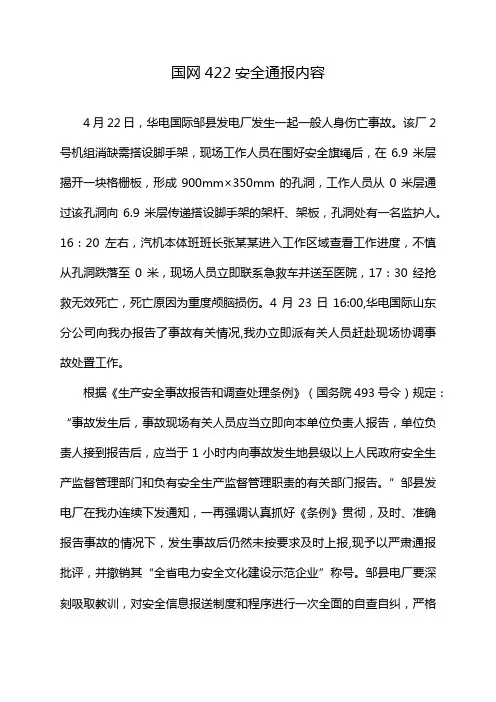 国网 422 安全通报内容

4 月 22 日，华电国际邹县发电厂发生一起一般人身伤亡事故。该厂 2 号机组消缺需搭设脚手架，现场工作人员在围好安全旗绳后，在 6.9 米层揭开一块格栅板，形成 900mm×350mm 的孔洞，工作人员从 0 米层通过该孔洞向 6.9 米层传递搭设脚手架的架杆、架板，孔洞处有一名监护人。16：20 左右，汽机本体班班长张某某进入工作区域查看工作进度，不慎从孔洞跌落至 0 米，现场人员立即联系急救车并送至医院，17：30 经抢救无效死亡，死亡原因为重度颅脑损伤。4 月 23 日 16:00,华电国际山东分公司向我办报告了事故有关情况,我办立即派有关人员赶赴现场协调事故处置工作。

根据《生产安全事故报告和调查处理条例》（国务院 493 号令）规定：“事故发生后，事故现场有关人员应当立即向本单位负责人报告，单位负责人接到报告后，应当于 1 小时内向事故发生地县级以上人民政府安全生产监督管理部门和负有安全生产监督管理职责的有关部门报告。”邹县发电厂在我办连续下发通知，一再强调认真抓好《条例》贯彻，及时、准确报告事故的情况下，发生事故后仍然未按要求及时上报,现予以严肃通报批评，并撤销其“全省电力安全文化建设示范企业”称号。邹县电厂要深刻吸取教训，对安全信息报送制度和程序进行一次全面的自查自纠，严格